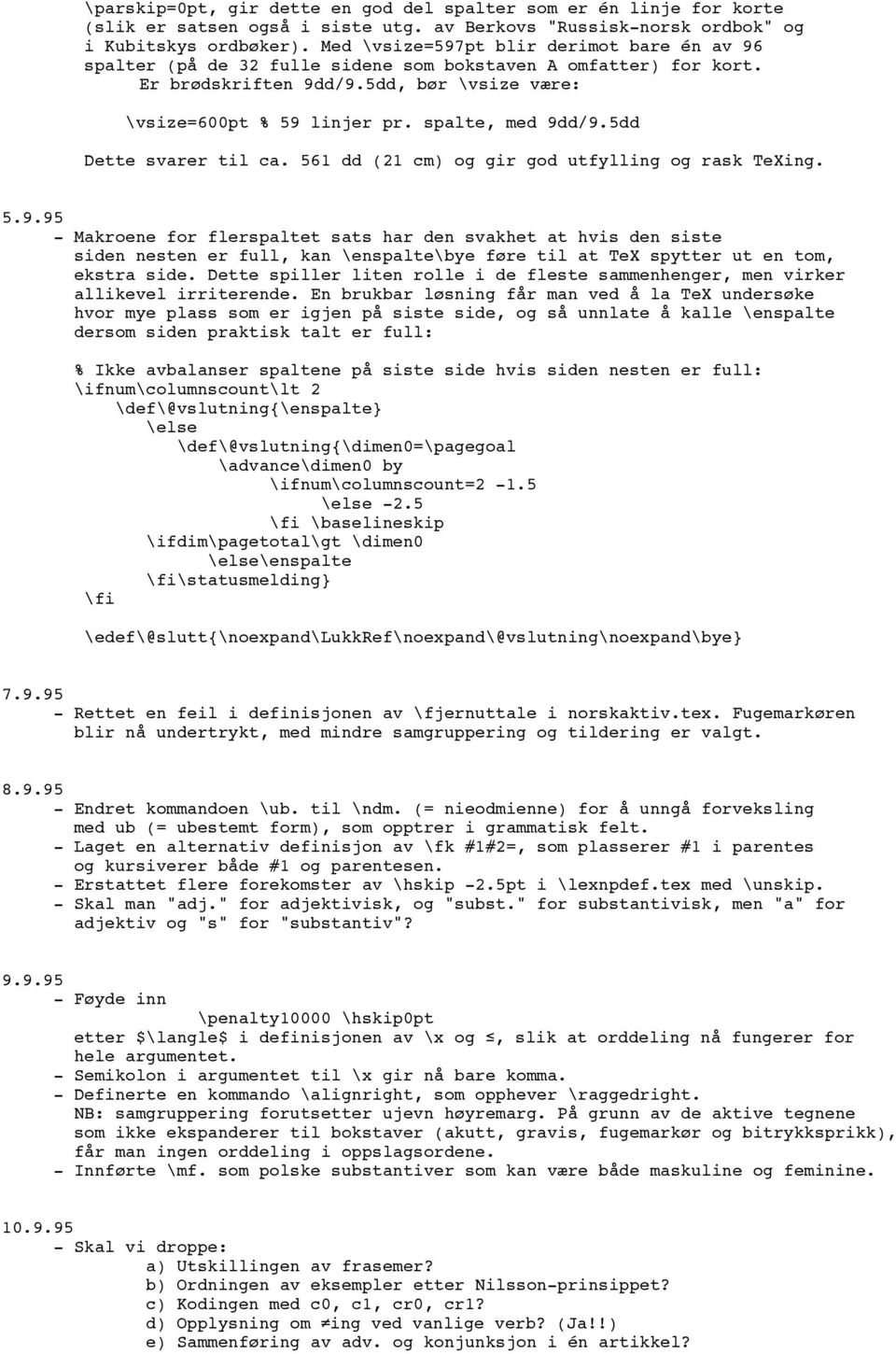 \parskip=0pt, gir dette en god del spalter som er én linje for korte (slik er satsen også i siste utg. av Berkovs "Russisk-norsk ordbok" og i Kubitskys ordbøker). Med \vsize=597pt blir derimot bare én av 96 spalter (på de 32 fulle sidene som bokstaven A omfatter) for kort. Er brødskriften 9dd/9.5dd, bør \vsize være:

\vsize=600pt % 59 linjer pr. spalte, med 9dd/9.5dd

Dette svarer til ca. 561 dd (21 cm) og gir god utfylling og rask TeXing.

5.9.95
- Makroene for flerspaltet sats har den svakhet at hvis den siste siden nesten er full, kan \enspalte\bye føre til at TeX spytter ut en tom, ekstra side. Dette spiller liten rolle i de fleste sammenhenger, men virker allikevel irriterende. En brukbar løsning får man ved å la TeX undersøke hvor mye plass som er igjen på siste side, og så unnlate å kalle \enspalte dersom siden praktisk talt er full:

% Ikke avbalanser spaltene på siste side hvis siden nesten er full:
\ifnum\columnscount\lt 2
\def\@vslutning{\enspalte}
\else
\def\@vslutning{\dimen0=\pagegoal
\advance\dimen0 by
\ifnum\columnscount=2 -1.5
\else -2.5
\fi \baselineskip
\ifdim\pagetotal\gt \dimen0
\else\enspalte
\fi\statusmelding}
\fi

\edef\@slutt{\noexpand\LukkRef\noexpand\@vslutning\noexpand\bye}

7.9.95
- Rettet en feil i definisjonen av \fjernuttale i norskaktiv.tex. Fugemarkøren blir nå undertrykt, med mindre samgruppering og tildering er valgt.

8.9.95
- Endret kommandoen \ub. til \ndm. (= nieodmienne) for å unngå forveksling med ub (= ubestemt form), som opptrer i grammatisk felt.
- Laget en alternativ definisjon av \fk #1#2=, som plasserer #1 i parentes og kursiverer både #1 og parentesen.
- Erstattet flere forekomster av \hskip -2.5pt i \lexnpdef.tex med \unskip.
- Skal man "adj." for adjektivisk, og "subst." for substantivisk, men "a" for adjektiv og "s" for "substantiv"?

9.9.95
- Føyde inn
\penalty10000 \hskip0pt
etter $\langle$ i definisjonen av \x og ≤, slik at orddeling nå fungerer for hele argumentet.
- Semikolon i argumentet til \x gir nå bare komma.
- Definerte en kommando \alignright, som opphever \raggedright.
NB: samgruppering forutsetter ujevn høyremarg. På grunn av de aktive tegnene som ikke ekspanderer til bokstaver (akutt, gravis, fugemarkør og bitrykksprikk), får man ingen orddeling i oppslagsordene.
- Innførte \mf. som polske substantiver som kan være både maskuline og feminine.

10.9.95
- Skal vi droppe:
a) Utskillingen av frasemer?
b) Ordningen av eksempler etter Nilsson-prinsippet?
c) Kodingen med c0, c1, cr0, cr1?
d) Opplysning om ≠ing ved vanlige verb? (Ja!!)
e) Sammenføring av adv. og konjunksjon i én artikkel?